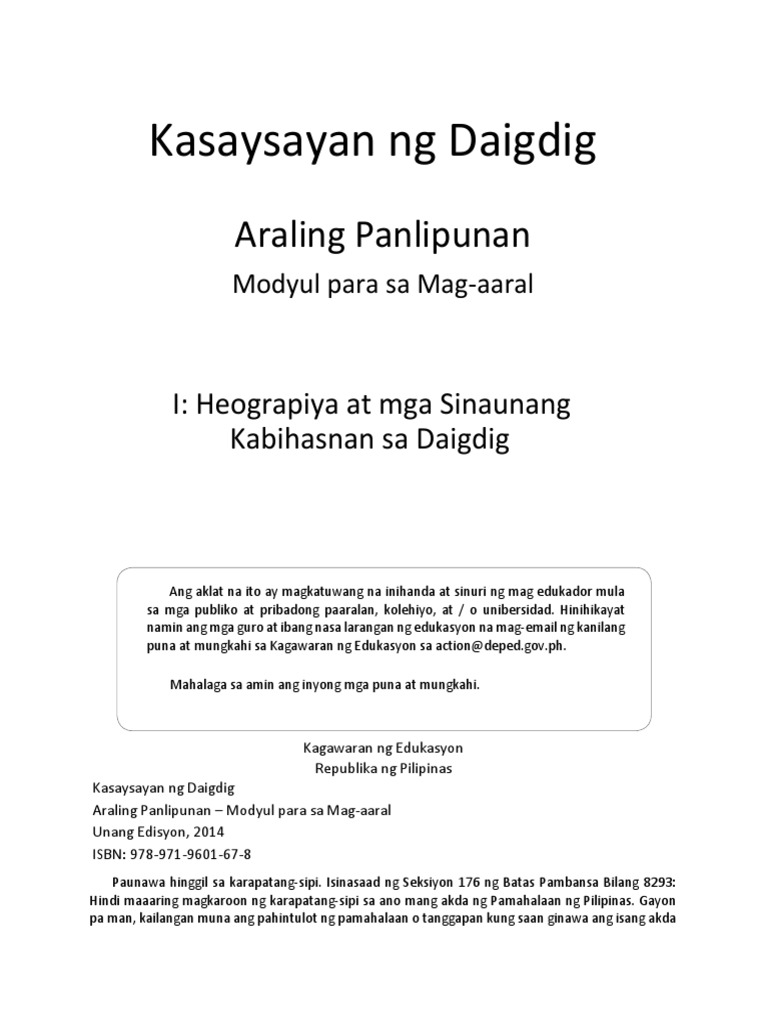 Kasaysayan ng Daigdig

Araling Panlipunan

Modyul para sa Mag-aaral

I: Heograpiya at mga Sinaunang Kabihasnan sa Daigdig

Ang aklat na ito ay magkatuwang na inihanda at sinuri ng mag edukador mula sa mga publiko at pribadong paaralan, kolehiyo, at / o unibersidad. Hinihikayat namin ang mga guro at ibang nasa larangan ng edukasyon na mag-email ng kanilang puna at mungkahi sa Kagawaran ng Edukasyon sa action@deped.gov.ph.

Mahalaga sa amin ang inyong mga puna at mungkahi.

Kagawaran ng Edukasyon
Republika ng Pilipinas

Kasaysayan ng Daigdig
Araling Panlipunan – Modyul para sa Mag-aaral
Unang Edisyon, 2014
ISBN: 978-971-9601-67-8

Paunawa hinggil sa karapatang-sipi. Isinasaad ng Seksiyon 176 ng Batas Pambansa Bilang 8293: Hindi maaaring magkaroon ng karapatang-sipi sa ano mang akda ng Pamahalaan ng Pilipinas. Gayon pa man, kailangan muna ang pahintulot ng pamahalaan o tanggapan kung saan ginawa ang isang akda